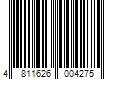 4 811626 004275